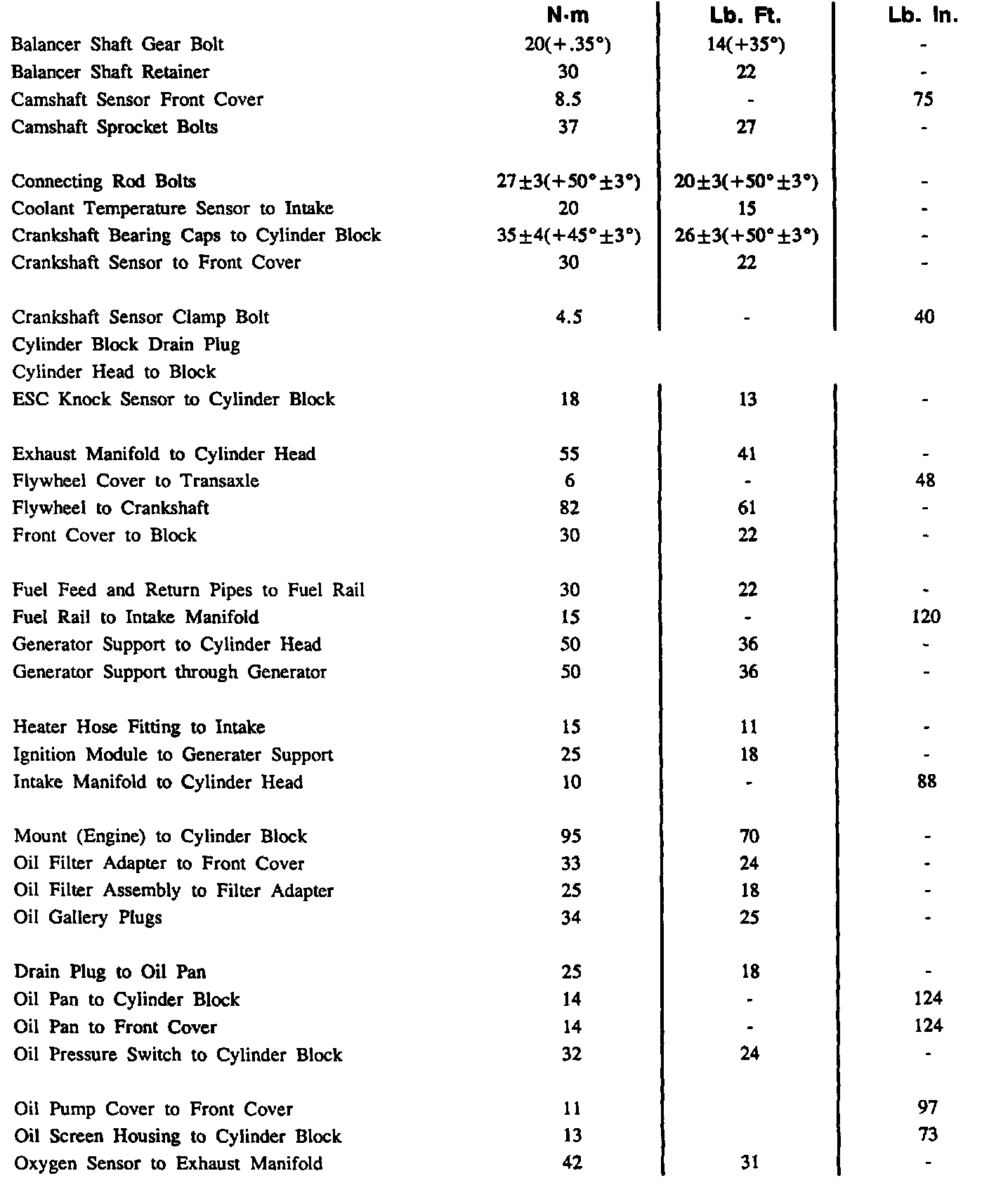 | | N·m | Lb. Ft. | Lb. In. |
|---|---|---|---|
| Balancer Shaft Gear Bolt | 20(+.35°) | 14(+35°) | - |
| Balancer Shaft Retainer | 30 | 22 | - |
| Camshaft Sensor Front Cover | 8.5 | - | 75 |
| Camshaft Sprocket Bolts | 37 | 27 | - |
| Connecting Rod Bolts | 27±3(+50°±3°) | 20±3(+50°±3°) | - |
| Coolant Temperature Sensor to Intake | 20 | 15 | - |
| Crankshaft Bearing Caps to Cylinder Block | 35±4(+45°±3°) | 26±3(+50°±3°) | - |
| Crankshaft Sensor to Front Cover | 30 | 22 | - |
| Crankshaft Sensor Clamp Bolt | 4.5 | - | 40 |
| Cylinder Block Drain Plug | | | |
| Cylinder Head to Block | | | |
| ESC Knock Sensor to Cylinder Block | 18 | 13 | - |
| Exhaust Manifold to Cylinder Head | 55 | 41 | - |
| Flywheel Cover to Transaxle | 6 | - | 48 |
| Flywheel to Crankshaft | 82 | 61 | - |
| Front Cover to Block | 30 | 22 | - |
| Fuel Feed and Return Pipes to Fuel Rail | 30 | 22 | - |
| Fuel Rail to Intake Manifold | 15 | - | 120 |
| Generator Support to Cylinder Head | 50 | 36 | - |
| Generator Support through Generator | 50 | 36 | - |
| Heater Hose Fitting to Intake | 15 | 11 | - |
| Ignition Module to Generater Support | 25 | 18 | - |
| Intake Manifold to Cylinder Head | 10 | - | 88 |
| Mount (Engine) to Cylinder Block | 95 | 70 | - |
| Oil Filter Adapter to Front Cover | 33 | 24 | - |
| Oil Filter Assembly to Filter Adapter | 25 | 18 | - |
| Oil Gallery Plugs | 34 | 25 | - |
| Drain Plug to Oil Pan | 25 | 18 | - |
| Oil Pan to Cylinder Block | 14 | - | 124 |
| Oil Pan to Front Cover | 14 | - | 124 |
| Oil Pressure Switch to Cylinder Block | 32 | 24 | - |
| Oil Pump Cover to Front Cover | 11 | | 97 |
| Oil Screen Housing to Cylinder Block | 13 | | 73 |
| Oxygen Sensor to Exhaust Manifold | 42 | 31 | - |